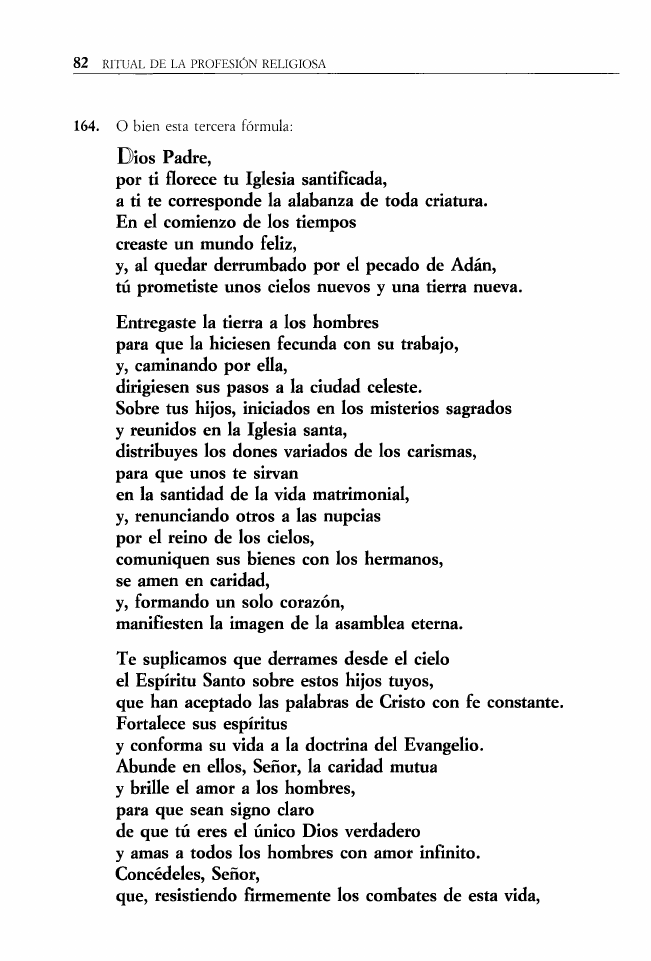 82 RITUAL DE LA PROFESIÓN RELIGIOSA

164. O bien esta tercera fórmula:

Dios Padre,
por ti florece tu Iglesia santificada,
a ti te corresponde la alabanza de toda criatura.
En el comienzo de los tiempos
creaste un mundo feliz,
y, al quedar derrumbado por el pecado de Adán,
tú prometiste unos cielos nuevos y una tierra nueva.

Entregaste la tierra a los hombres
para que la hiciesen fecunda con su trabajo,
y, caminando por ella,
dirigiesen sus pasos a la ciudad celeste.
Sobre tus hijos, iniciados en los misterios sagrados
y reunidos en la Iglesia santa,
distribuyes los dones variados de los carismas,
para que unos te sirvan
en la santidad de la vida matrimonial,
y, renunciando otros a las nupcias
por el reino de los cielos,
comuniquen sus bienes con los hermanos,
se amen en caridad,
y, formando un solo corazón,
manifiesten la imagen de la asamblea eterna.

Te suplicamos que derrames desde el cielo
el Espíritu Santo sobre estos hijos tuyos,
que han aceptado las palabras de Cristo con fe constante.
Fortalece sus espíritus
y conforma su vida a la doctrina del Evangelio.
Abunde en ellos, Señor, la caridad mutua
y brille el amor a los hombres,
para que sean signo claro
de que tú eres el único Dios verdadero
y amas a todos los hombres con amor infinito.
Concédeles, Señor,
que, resistiendo firmemente los combates de esta vida,